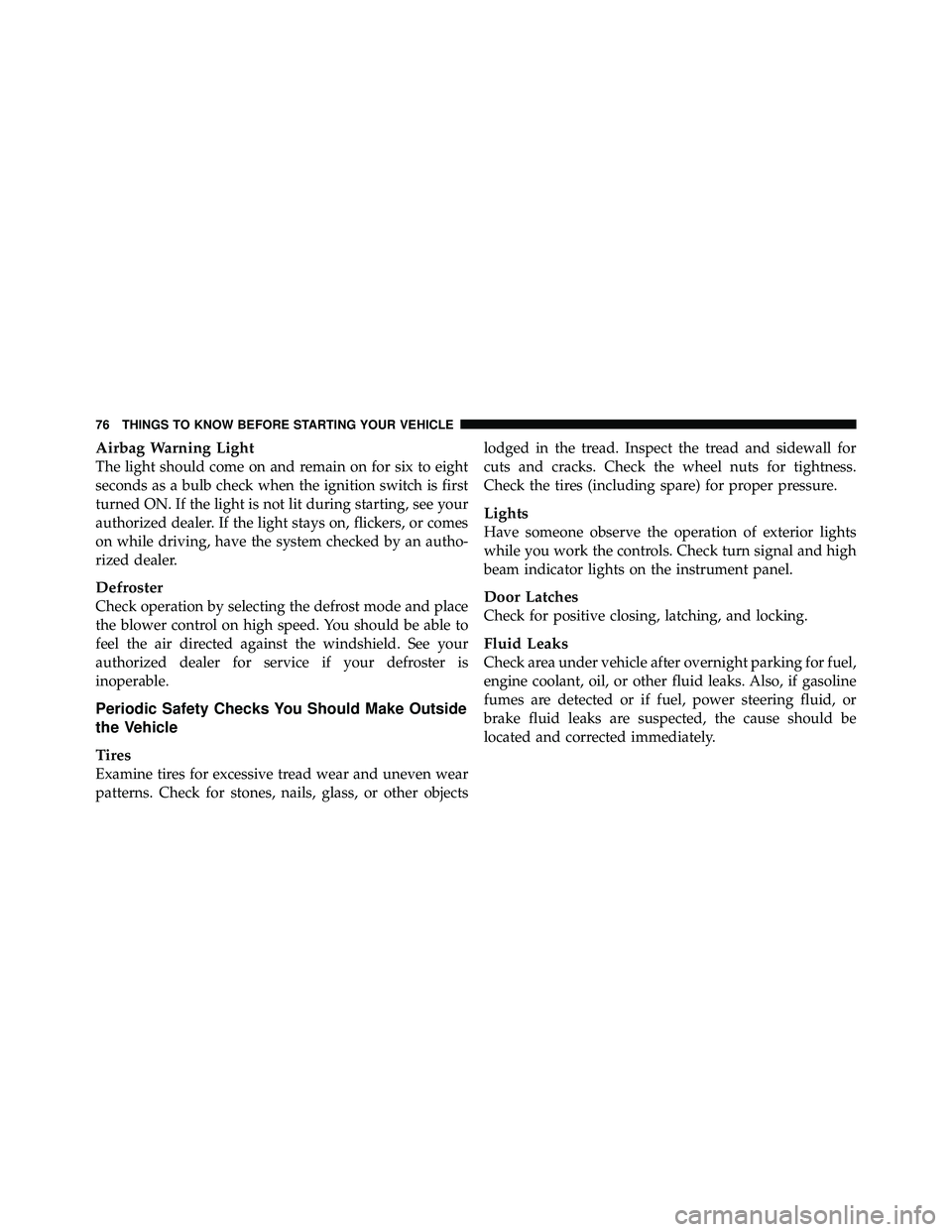 76 THINGS TO KNOW BEFORE STARTING YOUR VEHICLE

Airbag Warning Light
The light should come on and remain on for six to eight seconds as a bulb check when the ignition switch is first turned ON. If the light is not lit during starting, see your authorized dealer. If the light stays on, flickers, or comes on while driving, have the system checked by an authorized dealer.

Defroster
Check operation by selecting the defrost mode and place the blower control on high speed. You should be able to feel the air directed against the windshield. See your authorized dealer for service if your defroster is inoperable.

Periodic Safety Checks You Should Make Outside the Vehicle

Tires
Examine tires for excessive tread wear and uneven wear patterns. Check for stones, nails, glass, or other objects lodged in the tread. Inspect the tread and sidewall for cuts and cracks. Check the wheel nuts for tightness. Check the tires (including spare) for proper pressure.

Lights
Have someone observe the operation of exterior lights while you work the controls. Check turn signal and high beam indicator lights on the instrument panel.

Door Latches
Check for positive closing, latching, and locking.

Fluid Leaks
Check area under vehicle after overnight parking for fuel, engine coolant, oil, or other fluid leaks. Also, if gasoline fumes are detected or if fuel, power steering fluid, or brake fluid leaks are suspected, the cause should be located and corrected immediately.

carmanualsonline.info